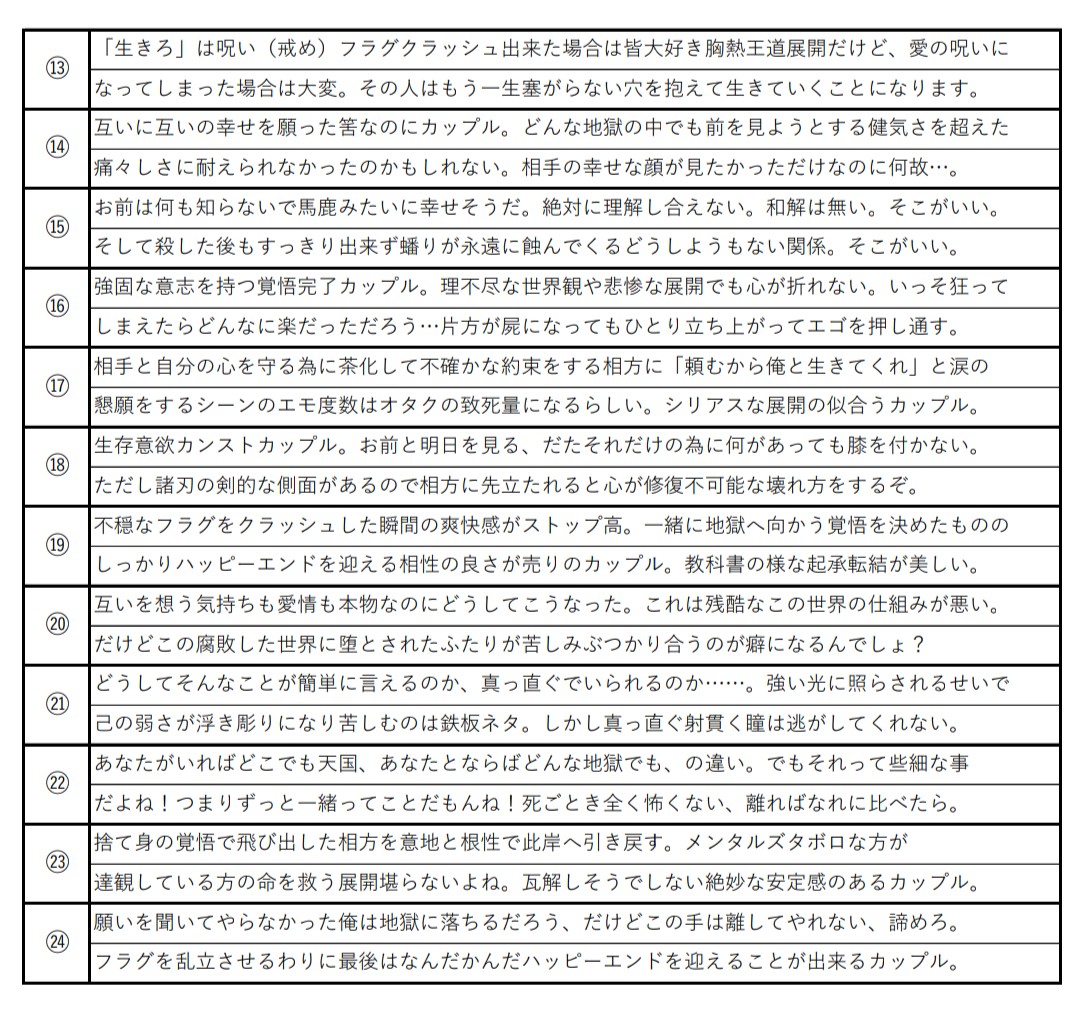 | | |
|---|---|
| ⑬ | 「生きろ」は呪い（戒め）フラグクラッシュ出来た場合は皆大好き胸熱王道展開だけど、愛の呪いになってしまった場合は大変。その人はもう一生塞がらない穴を抱えて生きていくことになります。 |
| ⑭ | 互いに互いの幸せを願った筈なのにカップル。どんな地獄の中でも前を見ようとする健気さを超えた痛々しさに耐えられなかったのかもしれない。相手の幸せな顔が見たかっただけなのに何故…。 |
| ⑮ | お前は何も知らないで馬鹿みたいに幸せそうだ。絶対に理解し合えない。和解は無い。そこがいい。そして殺した後もすっきり出来ず蟠りが永遠に蝕んでくるどうしようもない関係。そこがいい。 |
| ⑯ | 強固な意志を持つ覚悟完了カップル。理不尽な世界観や悲惨な展開でも心が折れない。いっそ狂ってしまえたらどんなに楽だっただろう…片方が屍になってもひとり立ち上がってエゴを押し通す。 |
| ⑰ | 相手と自分の心を守る為に茶化して不確かな約束をする相方に「頼むから俺と生きてくれ」と涙の懇願をするシーンのエモ度数はオタクの致死量になるらしい。シリアスな展開の似合うカップル。 |
| ⑱ | 生存意欲カンストカップル。お前と明日を見る、だたそれだけの為に何があっても膝を付かない。ただし諸刃の剣的な側面があるので相方に先立たれると心が修復不可能な壊れ方をするぞ。 |
| ⑲ | 不穏なフラグをクラッシュした瞬間の爽快感がストップ高。一緒に地獄へ向かう覚悟を決めたもののしっかりハッピーエンドを迎える相性の良さが売りのカップル。教科書の様な起承転結が美しい。 |
| ⑳ | 互いを想う気持ちも愛情も本物なのにどうしてこうなった。これは残酷なこの世界の仕組みが悪い。だけどこの腐敗した世界に堕とされたふたりが苦しみぶつかり合うのが癖になるんでしょ？ |
| ㉑ | どうしてそんなことが簡単に言えるのか、真っ直ぐでいられるのか……。強い光に照らされるせいで己の弱さが浮き彫りになり苦しむのは鉄板ネタ。しかし真っ直ぐ射貫く瞳は逃がしてくれない。 |
| ㉒ | あなたがいればどこでも天国、あなたとならばどんな地獄でも、の違い。でもそれって些細な事だよね！つまりずっと一緒ってことだもんね！死ごとき全く怖くない、離ればなれに比べたら。 |
| ㉓ | 捨て身の覚悟で飛び出した相方を意地と根性で此岸へ引き戻す。メンタルズタボロな方が達観している方の命を救う展開堪らないよね。瓦解しそうでしない絶妙な安定感のあるカップル。 |
| ㉔ | 願いを聞いてやらなかった俺は地獄に落ちるだろう、だけどこの手は離してやれない、諦めろ。フラグを乱立させるわりに最後はなんだかんだハッピーエンドを迎えることが出来るカップル。 |